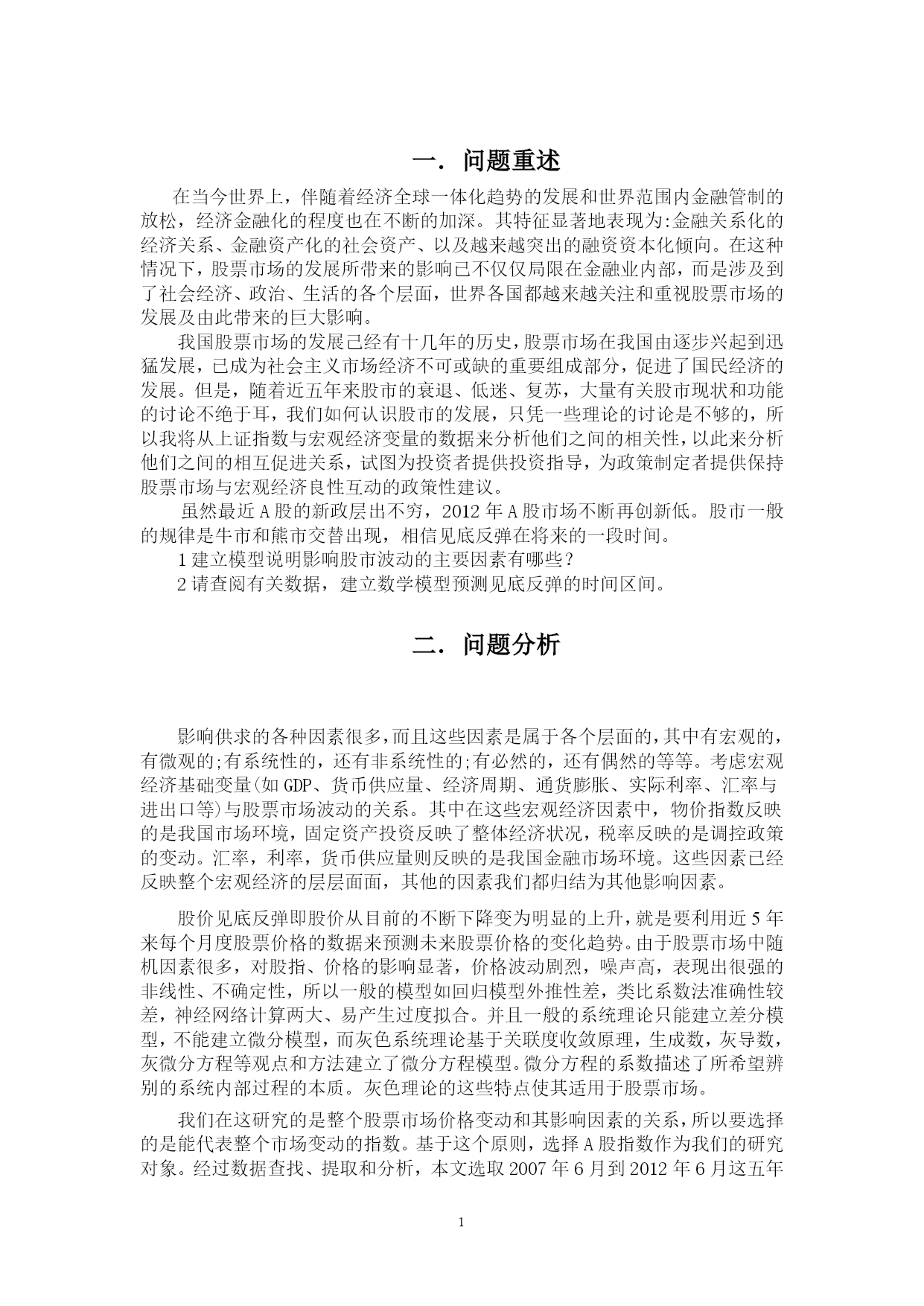 一. 问题重述

在当今世界上，伴随着经济全球一体化趋势的发展和世界范围内金融管制的放松，经济金融化的程度也在不断的加深。其特征显著地表现为:金融关系化的经济关系、金融资产化的社会资产、以及越来越突出的融资资本化倾向。在这种情况下，股票市场的发展所带来的影响已不仅仅局限在金融业内部，而是涉及到了社会经济、政治、生活的各个层面，世界各国都越来越关注和重视股票市场的发展及由此带来的巨大影响。

我国股票市场的发展已经有十几年的历史，股票市场在我国由逐步兴起到迅猛发展，已成为社会主义市场经济不可或缺的重要组成部分，促进了国民经济的发展。但是，随着近五年来股市的衰退、低迷、复苏，大量有关股市现状和功能的讨论不绝于耳，我们如何认识股市的发展，只凭一些理论的讨论是不够的，所以我将从上证指数与宏观经济变量的数据来分析他们之间的相关性，以此来分析他们之间的相互促进关系，试图为投资者提供投资指导，为政策制定者提供保持股票市场与宏观经济良性互动的政策性建议。

虽然最近A股的新政层出不穷，2012年A股市场不断再创新低。股市一般的规律是牛市和熊市交替出现，相信见底反弹在将来的一段时间。

1建立模型说明影响股市波动的主要因素有哪些？

2请查阅有关数据，建立数学模型预测见底反弹的时间区间。

二. 问题分析

影响供求的各种因素很多，而且这些因素是属于各个层面的，其中有宏观的，有微观的;有系统性的，还有非系统性的;有必然的，还有偶然的等等。考虑宏观经济基础变量(如GDP、货币供应量、经济周期、通货膨胀、实际利率、汇率与进出口等)与股票市场波动的关系。其中在这些宏观经济因素中，物价指数反映的是我国市场环境，固定资产投资反映了整体经济状况，税率反映的是调控政策的变动。汇率，利率，货币供应量则反映的是我国金融市场环境。这些因素已经反映整个宏观经济的层层面面，其他的因素我们都归结为其他影响因素。

股价见底反弹即股价从目前的不断下降变为明显的上升，就是要利用近5年来每个月度股票价格的数据来预测未来股票价格的变化趋势。由于股票市场中随机因素很多，对股指、价格的影响显著，价格波动剧烈，噪声高，表现出很强的非线性、不确定性，所以一般的模型如回归模型外推性差，类比系数法准确性较差，神经网络计算两大、易产生过度拟合。并且一般的系统理论只能建立差分模型，不能建立微分模型，而灰色系统理论基于关联度收敛原理，生成数，灰导数，灰微分方程等观点和方法建立了微分方程模型。微分方程的系数描述了所希望辨别的系统内部过程的本质。灰色理论的这些特点使其适用于股票市场。

我们在这研究的是整个股票市场价格变动和其影响因素的关系，所以要选择的是能代表整个市场变动的指数。基于这个原则，选择A股指数作为我们的研究对象。经过数据查找、提取和分析，本文选取2007年6月到2012年6月这五年

1